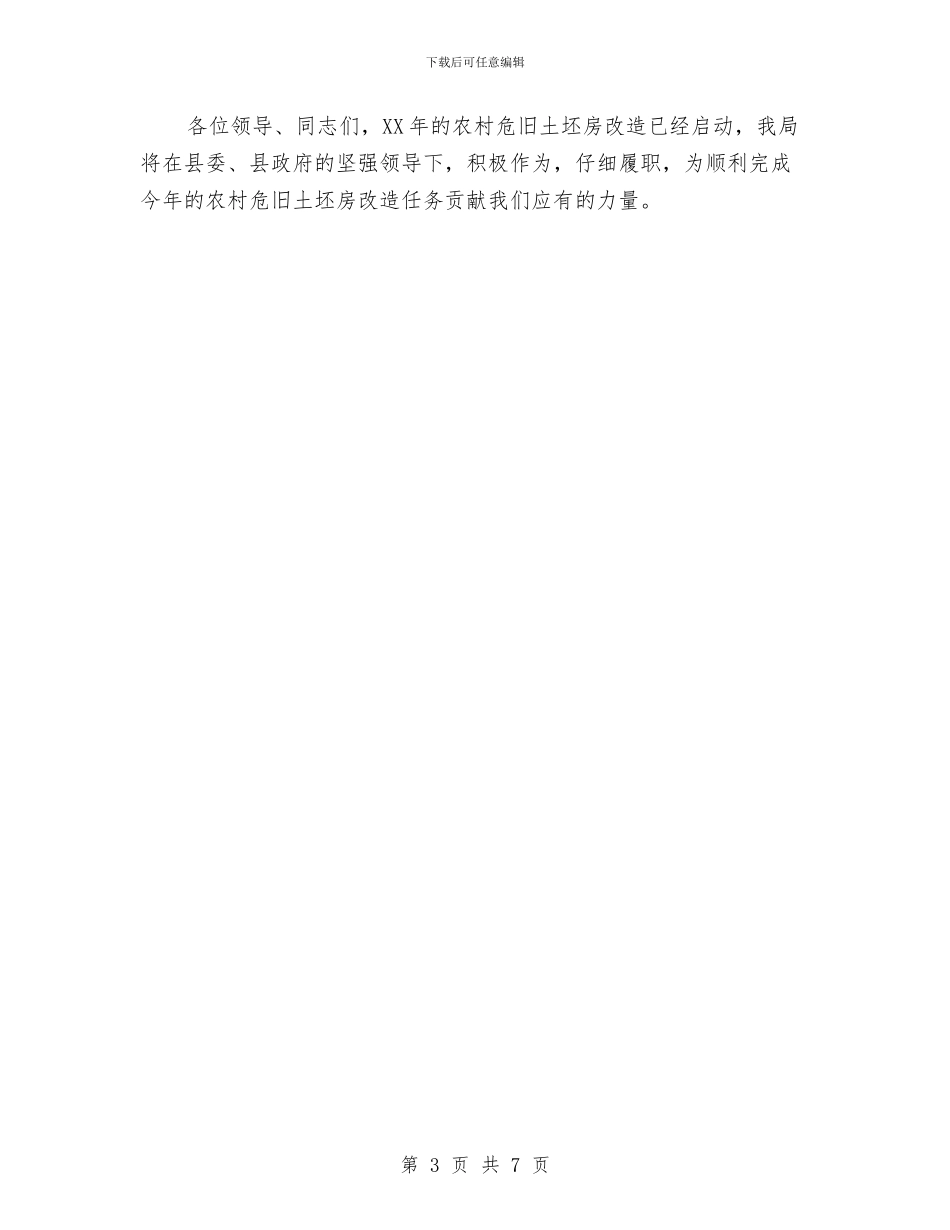 下载后可任意编辑

各位领导、同志们，XX年的农村危旧土坯房改造已经启动，我局将在县委、县政府的坚强领导下，积极作为，仔细履职，为顺利完成今年的农村危旧土坯房改造任务贡献我们应有的力量。

第 3 页 共 7 页